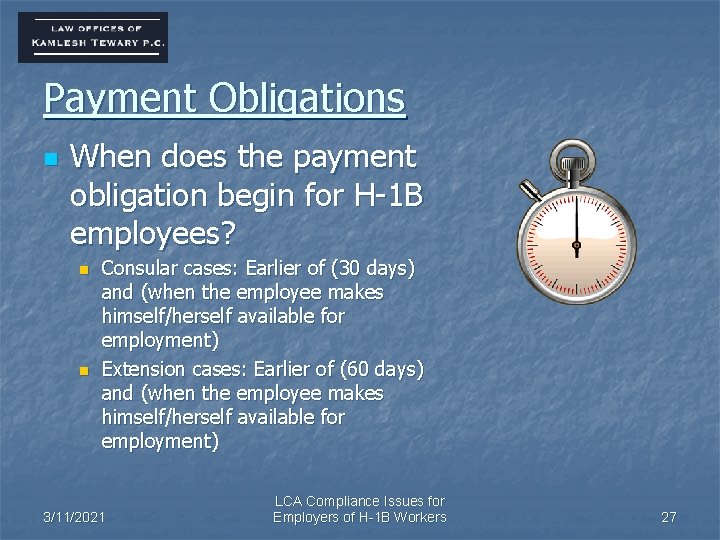 LAW OFFICES OF
KAMLESH TEWARY P.C.

Payment Obligations

When does the payment obligation begin for H-1B employees?

Consular cases: Earlier of (30 days) and (when the employee makes himself/herself available for employment)

Extension cases: Earlier of (60 days) and (when the employee makes himself/herself available for employment)

3/11/2021

LCA Compliance Issues for Employers of H-1B Workers

27